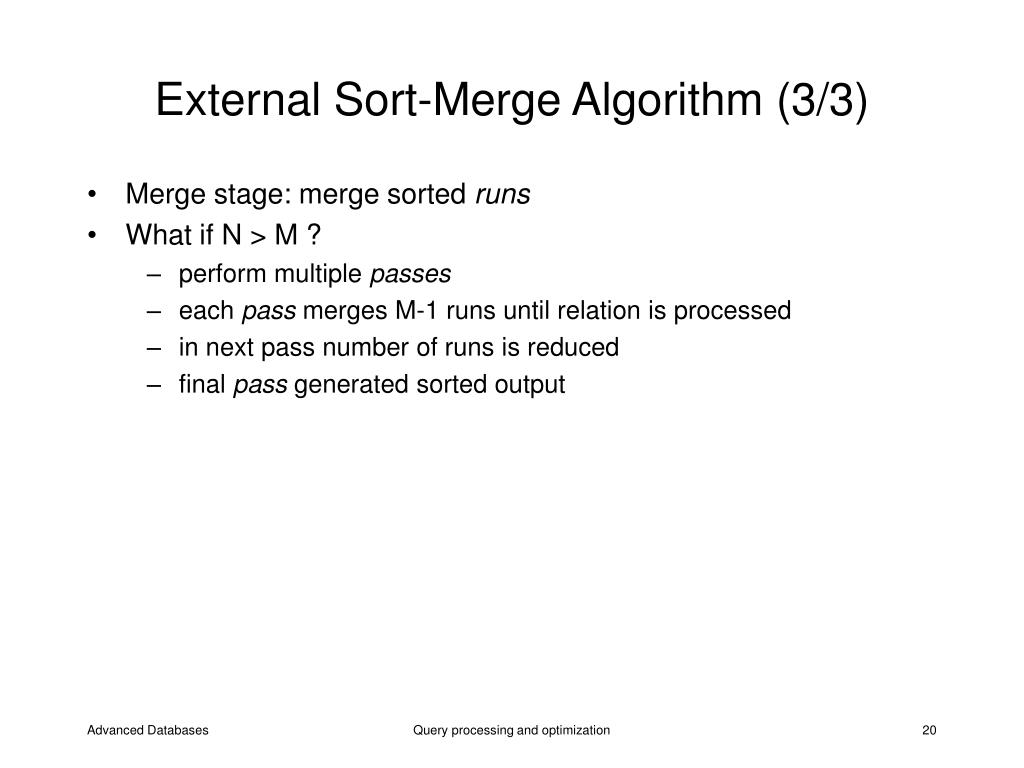 External Sort-Merge Algorithm (3/3)

• Merge stage: merge sorted runs
• What if N > M ?
– perform multiple passes
– each pass merges M-1 runs until relation is processed
– in next pass number of runs is reduced
– final pass generated sorted output

Advanced Databases

Query processing and optimization

20